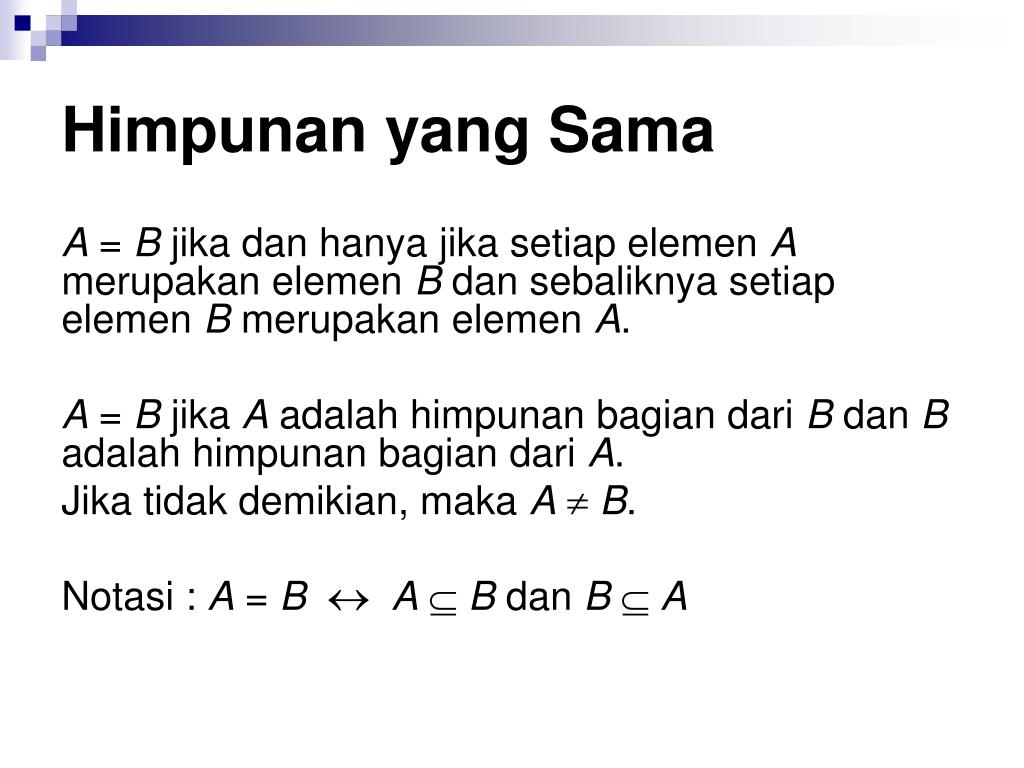 Himpunan yang Sama

$A = B$ jika dan hanya jika setiap elemen $A$ merupakan elemen $B$ dan sebaliknya setiap elemen $B$ merupakan elemen $A$.

$A = B$ jika $A$ adalah himpunan bagian dari $B$ dan $B$ adalah himpunan bagian dari $A$.
Jika tidak demikian, maka $A \neq B$.

Notasi : $A = B \leftrightarrow A \subseteq B$ dan $B \subseteq A$